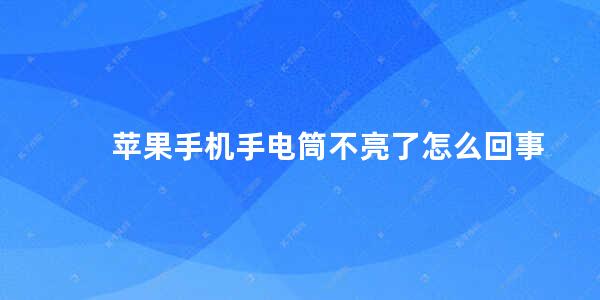 苹果手机手电筒不亮了怎么回事